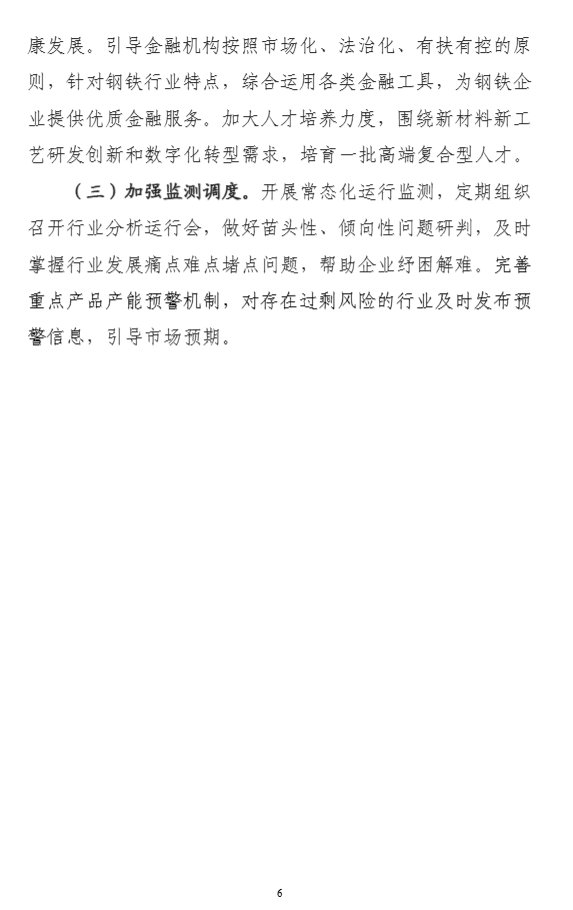 康发展。引导金融机构按照市场化、法治化、有扶有控的原则，针对钢铁行业特点，综合运用各类金融工具，为钢铁企业提供优质金融服务。加大人才培养力度，围绕新材料新工艺研发创新和数字化转型需求，培育一批高端复合型人才。

（三）加强监测调度。开展常态化运行监测，定期组织召开行业分析运行会，做好苗头性、倾向性问题研判，及时掌握行业发展痛点难点堵点问题，帮助企业纾困解难。完善重点产品产能预警机制，对存在过剩风险的行业及时发布预警信息，引导市场预期。

6